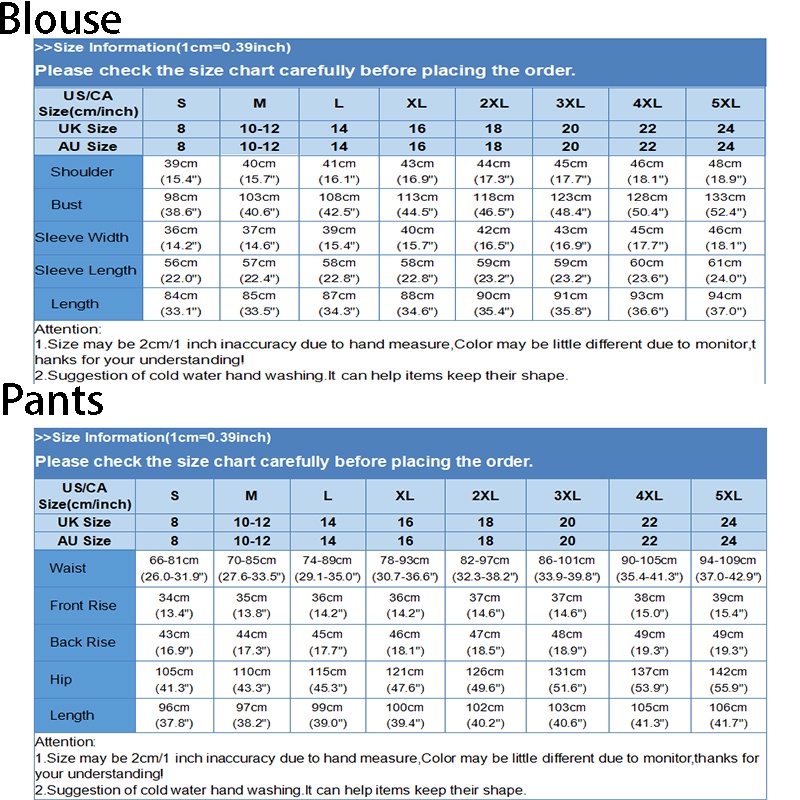 Blouse

>>Size Information(1cm=0.39inch)

Please check the size chart carefully before placing the order.

| US/CA Size(cm/inch) | S | M | L | XL | 2XL | 3XL | 4XL | 5XL |
|---|---|---|---|---|---|---|---|---|
| UK Size | 8 | 10-12 | 14 | 16 | 18 | 20 | 22 | 24 |
| AU Size | 8 | 10-12 | 14 | 16 | 18 | 20 | 22 | 24 |
| Shoulder | 39cm (15.4") | 40cm (15.7") | 41cm (16.1") | 43cm (16.9") | 44cm (17.3") | 45cm (17.7") | 46cm (18.1") | 48cm (18.9") |
| Bust | 98cm (38.6") | 103cm (40.6") | 108cm (42.5") | 113cm (44.5") | 118cm (46.5") | 123cm (48.4") | 128cm (50.4") | 133cm (52.4") |
| Sleeve Width | 36cm (14.2") | 37cm (14.6") | 39cm (15.4") | 40cm (15.7") | 42cm (16.5") | 43cm (16.9") | 45cm (17.7") | 46cm (18.1") |
| Sleeve Length | 56cm (22.0") | 57cm (22.4") | 58cm (22.8") | 58cm (22.8") | 59cm (23.2") | 59cm (23.2") | 60cm (23.6") | 61cm (24.0") |
| Length | 84cm (33.1") | 85cm (33.5") | 87cm (34.3") | 88cm (34.6") | 90cm (35.4") | 91cm (35.8") | 93cm (36.6") | 94cm (37.0") |

Attention:
1.Size may be 2cm/1 inch inaccuracy due to hand measure,Color may be little different due to monitor,thanks for your understanding!
2.Suggestion of cold water hand washing.It can help items keep their shape.

Pants

>>Size Information(1cm=0.39inch)

Please check the size chart carefully before placing the order.

| US/CA Size(cm/inch) | S | M | L | XL | 2XL | 3XL | 4XL | 5XL |
|---|---|---|---|---|---|---|---|---|
| UK Size | 8 | 10-12 | 14 | 16 | 18 | 20 | 22 | 24 |
| AU Size | 8 | 10-12 | 14 | 16 | 18 | 20 | 22 | 24 |
| Waist | 66-81cm (26.0-31.9") | 70-85cm (27.6-33.5") | 74-89cm (29.1-35.0") | 78-93cm (30.7-36.6") | 82-97cm (32.3-38.2") | 86-101cm (33.9-39.8") | 90-105cm (35.4-41.3") | 94-109cm (37.0-42.9") |
| Front Rise | 34cm (13.4") | 35cm (13.8") | 36cm (14.2") | 36cm (14.2") | 37cm (14.6") | 37cm (14.6") | 38cm (15.0") | 39cm (15.4") |
| Back Rise | 43cm (16.9") | 44cm (17.3") | 45cm (17.7") | 46cm (18.1") | 47cm (18.5") | 48cm (18.9") | 49cm (19.3") | 49cm (19.3") |
| Hip | 105cm (41.3") | 110cm (43.3") | 115cm (45.3") | 121cm (47.6") | 126cm (49.6") | 131cm (51.6") | 137cm (53.9") | 142cm (55.9") |
| Length | 96cm (37.8") | 97cm (38.2") | 99cm (39.0") | 100cm (39.4") | 102cm (40.2") | 103cm (40.6") | 105cm (41.3") | 106cm (41.7") |

Attention:
1.Size may be 2cm/1 inch inaccuracy due to hand measure,Color may be little different due to monitor,thanks for your understanding!
2.Suggestion of cold water hand washing.It can help items keep their shape.